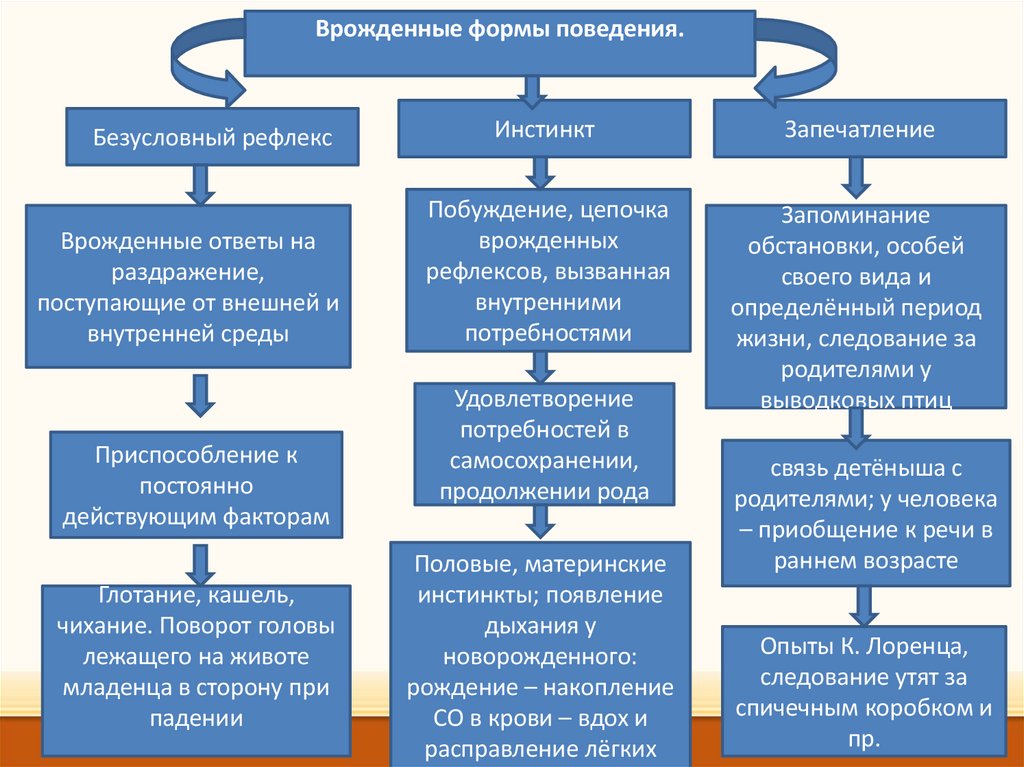 Врожденные формы поведения.

Безусловный рефлекс

Врожденные ответы на раздражение, поступающие от внешней и внутренней среды

Приспособление к постоянно действующим факторам

Глотание, кашель, чихание. Поворот головы лежащего на животе младенца в сторону при падении

Инстинкт

Побуждение, цепочка врожденных рефлексов, вызванная внутренними потребностями

Удовлетворение потребностей в самосохранении, продолжении рода

Половые, материнские инстинкты; появление дыхания у новорожденного: рождение – накопление СО в крови – вдох и расправление лёгких

Запечатление

Запоминание обстановки, особей своего вида и определённый период жизни, следование за родителями у выводковых птиц

связь детёныша с родителями; у человека – приобщение к речи в раннем возрасте

Опыты К. Лоренца, следование утят за спичечным коробком и пр.